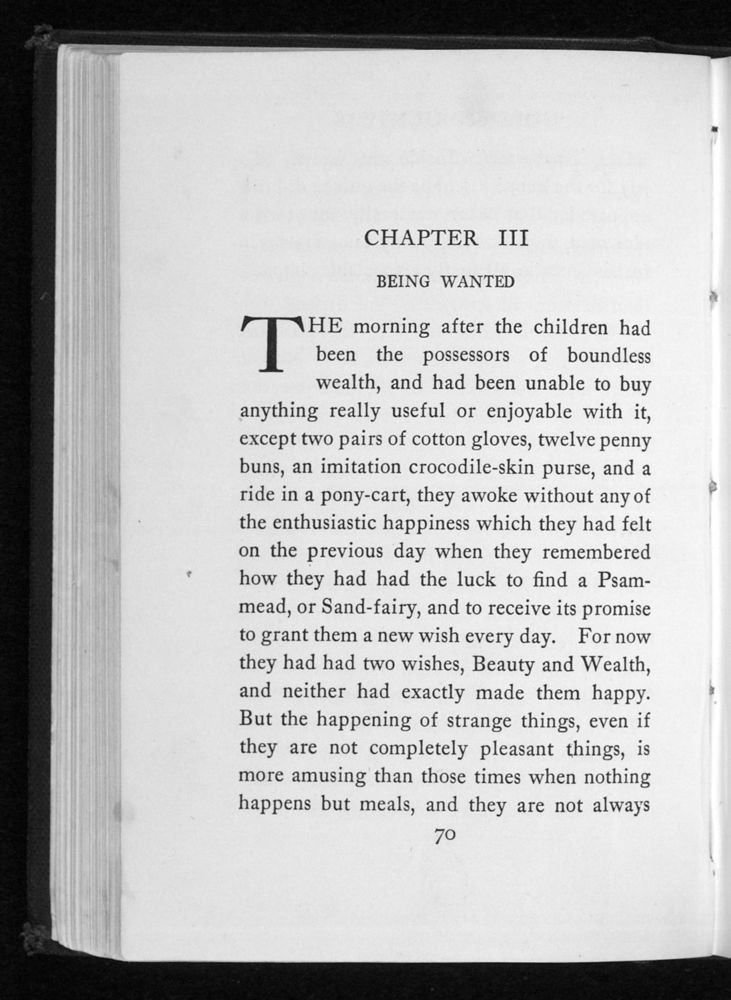 CHAPTER III

BEING WANTED

THE morning after the children had been the possessors of boundless wealth, and had been unable to buy anything really useful or enjoyable with it, except two pairs of cotton gloves, twelve penny buns, an imitation crocodile-skin purse, and a ride in a pony-cart, they awoke without any of the enthusiastic happiness which they had felt on the previous day when they remembered how they had had the luck to find a Psammead, or Sand-fairy, and to receive its promise to grant them a new wish every day. For now they had had two wishes, Beauty and Wealth, and neither had exactly made them happy. But the happening of strange things, even if they are not completely pleasant things, is more amusing than those times when nothing happens but meals, and they are not always

70